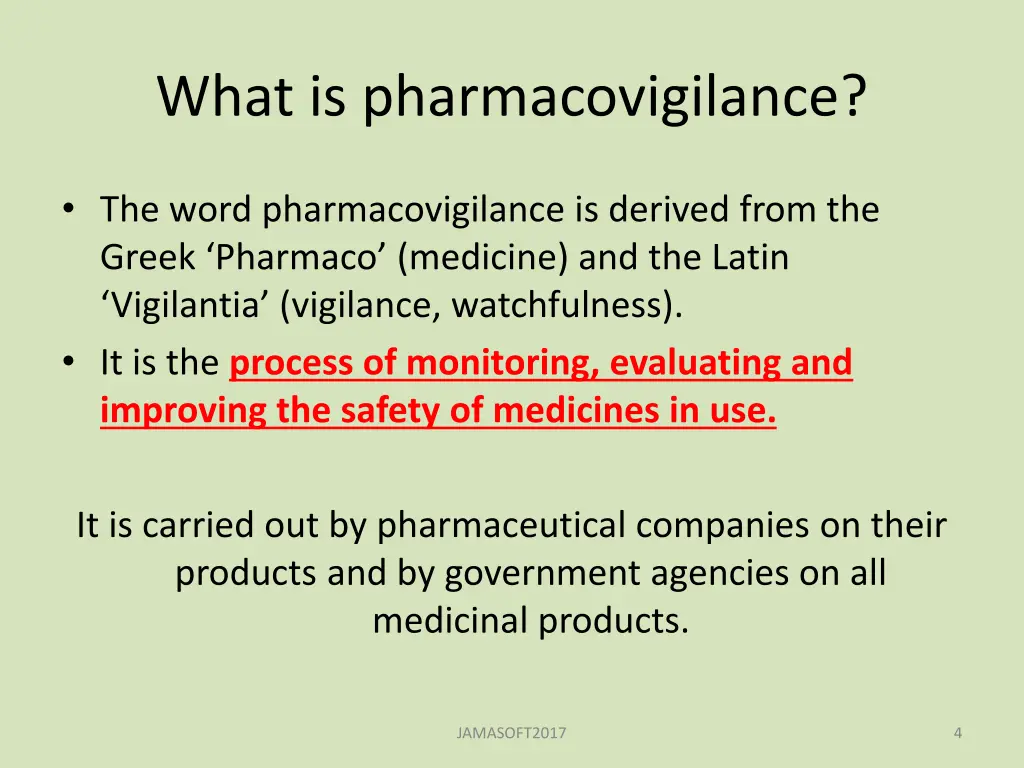 What is pharmacovigilance?

• The word pharmacovigilance is derived from the Greek ‘Pharmaco’ (medicine) and the Latin ‘Vigilantia’ (vigilance, watchfulness).
• It is the process of monitoring, evaluating and improving the safety of medicines in use.

It is carried out by pharmaceutical companies on their products and by government agencies on all medicinal products.

JAMASOFT2017

4